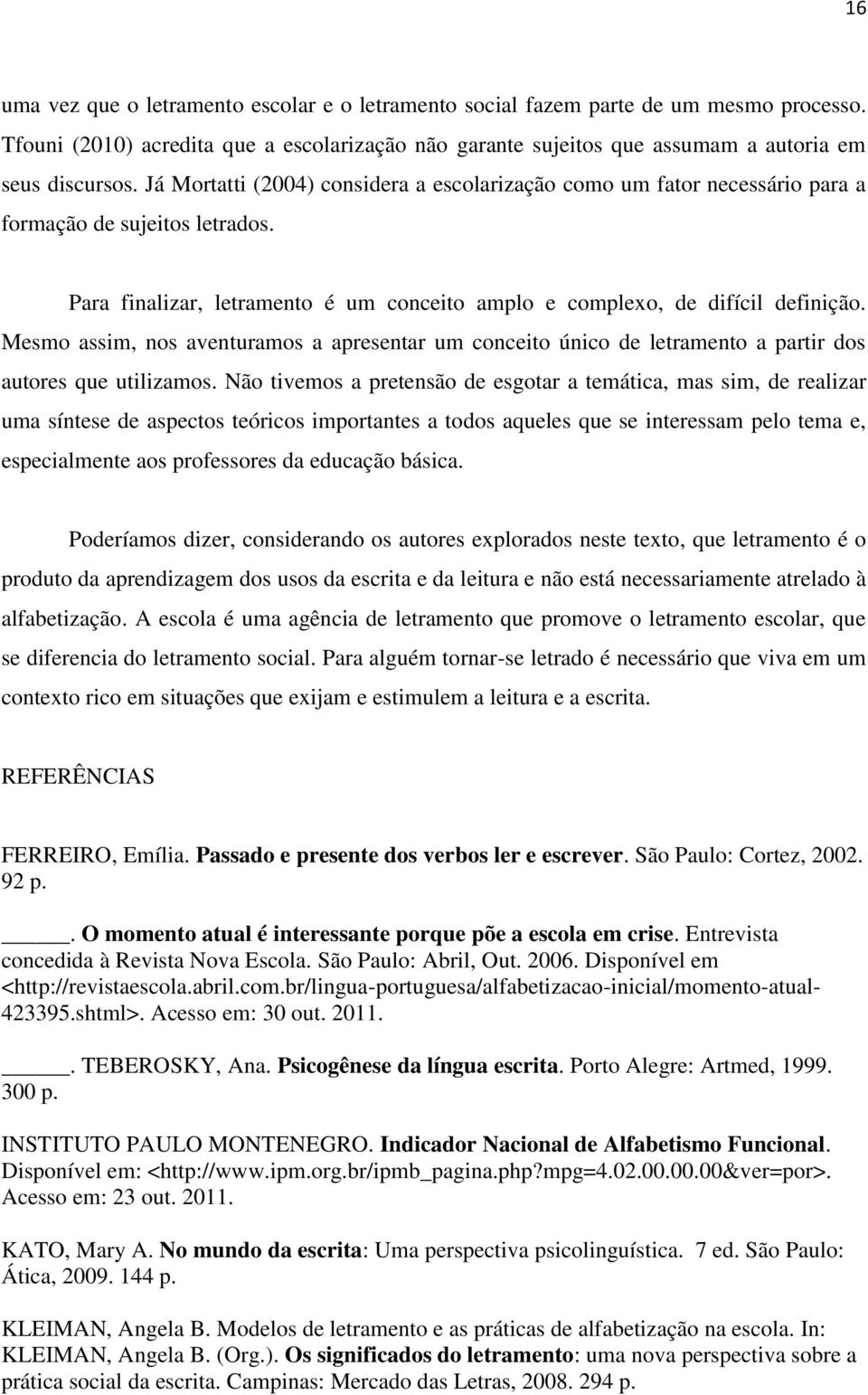 16

uma vez que o letramento escolar e o letramento social fazem parte de um mesmo processo. Tfouni (2010) acredita que a escolarização não garante sujeitos que assumam a autoria em seus discursos. Já Mortatti (2004) considera a escolarização como um fator necessário para a formação de sujeitos letrados.

Para finalizar, letramento é um conceito amplo e complexo, de difícil definição. Mesmo assim, nos aventuramos a apresentar um conceito único de letramento a partir dos autores que utilizamos. Não tivemos a pretensão de esgotar a temática, mas sim, de realizar uma síntese de aspectos teóricos importantes a todos aqueles que se interessam pelo tema e, especialmente aos professores da educação básica.

Poderíamos dizer, considerando os autores explorados neste texto, que letramento é o produto da aprendizagem dos usos da escrita e da leitura e não está necessariamente atrelado à alfabetização. A escola é uma agência de letramento que promove o letramento escolar, que se diferencia do letramento social. Para alguém tornar-se letrado é necessário que viva em um contexto rico em situações que exijam e estimulem a leitura e a escrita.

REFERÊNCIAS

FERREIRO, Emília. Passado e presente dos verbos ler e escrever. São Paulo: Cortez, 2002. 92 p.

_____. O momento atual é interessante porque põe a escola em crise. Entrevista concedida à Revista Nova Escola. São Paulo: Abril, Out. 2006. Disponível em <http://revistaescola.abril.com.br/lingua-portuguesa/alfabetizacao-inicial/momento-atual-423395.shtml>. Acesso em: 30 out. 2011.

_____. TEBEROSKY, Ana. Psicogênese da língua escrita. Porto Alegre: Artmed, 1999. 300 p.

INSTITUTO PAULO MONTENEGRO. Indicador Nacional de Alfabetismo Funcional. Disponível em: <http://www.ipm.org.br/ipmb_pagina.php?mpg=4.02.00.00.00&ver=por>. Acesso em: 23 out. 2011.

KATO, Mary A. No mundo da escrita: Uma perspectiva psicolinguística. 7 ed. São Paulo: Ática, 2009. 144 p.

KLEIMAN, Angela B. Modelos de letramento e as práticas de alfabetização na escola. In: KLEIMAN, Angela B. (Org.). Os significados do letramento: uma nova perspectiva sobre a prática social da escrita. Campinas: Mercado das Letras, 2008. 294 p.